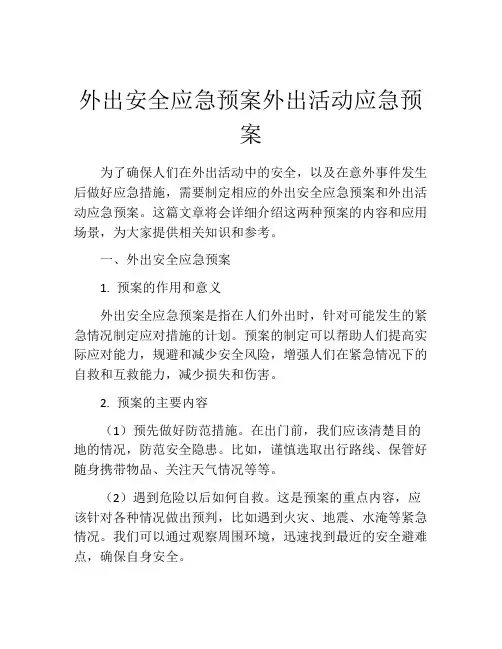 外出安全应急预案外出活动应急预案

为了确保人们在外出活动中的安全，以及在意外事件发生后做好应急措施，需要制定相应的外出安全应急预案和外出活动应急预案。这篇文章将会详细介绍这两种预案的内容和应用场景，为大家提供相关知识和参考。

一、外出安全应急预案

1. 预案的作用和意义

外出安全应急预案是指在人们外出时，针对可能发生的紧急情况制定应对措施的计划。预案的制定可以帮助人们提高实际应对能力，规避和减少安全风险，增强人们在紧急情况下的自救和互救能力，减少损失和伤害。

2. 预案的主要内容

（1）预先做好防范措施。在出门前，我们应该清楚目的地的情况，防范安全隐患。比如，谨慎选取出行路线、保管好随身携带物品、关注天气情况等等。

（2）遇到危险以后如何自救。这是预案的重点内容，应该针对各种情况做出预判，比如遇到火灾、地震、水淹等紧急情况。我们可以通过观察周围环境，迅速找到最近的安全避难点，确保自身安全。